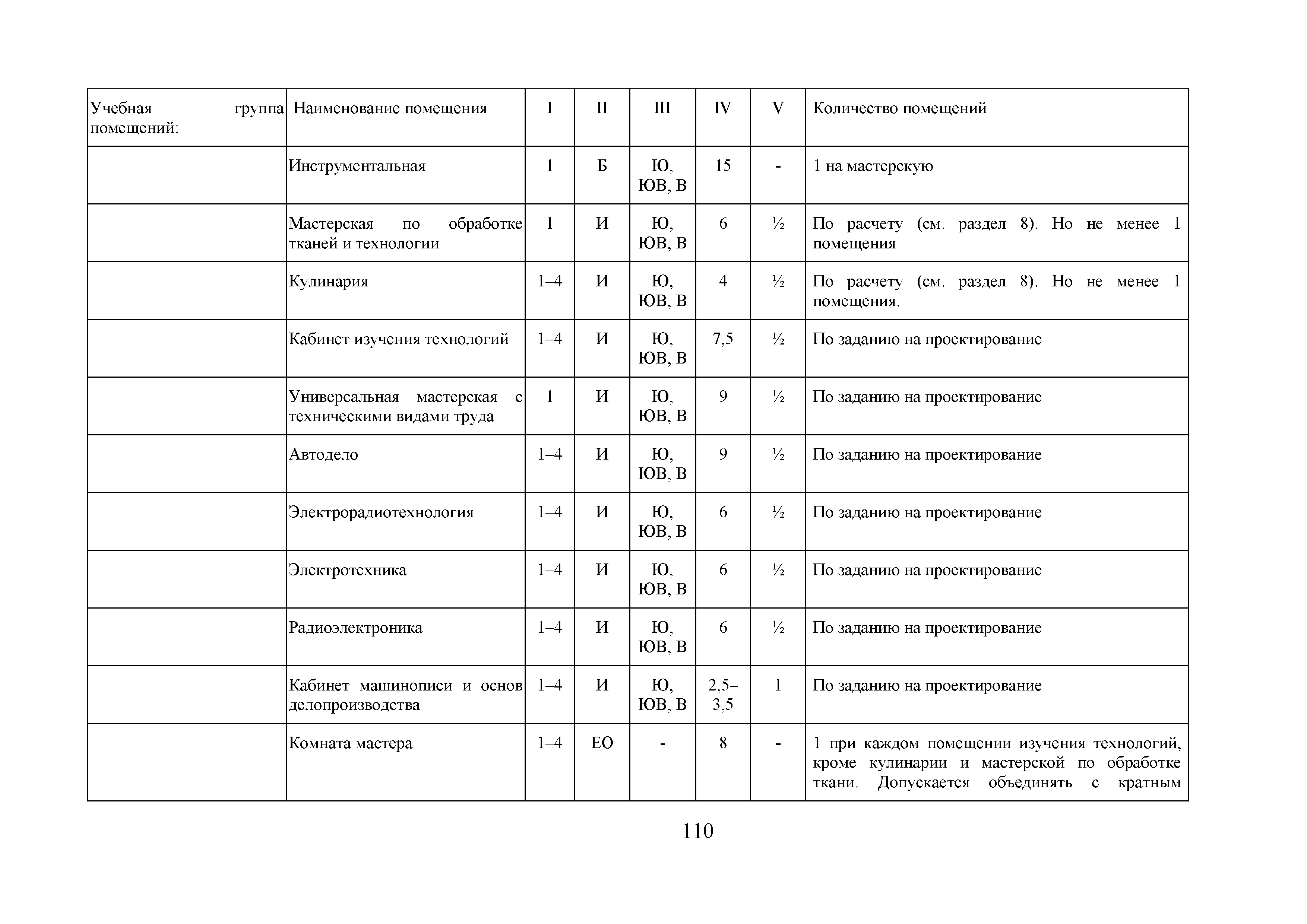 | Учебная группа помещений: | Наименование помещения | I | II | III | IV | V | Количество помещений |
|---|---|---|---|---|---|---|---|
| | Инструментальная | 1 | Б | Ю, ЮВ, В | 15 | - | 1 на мастерскую |
| | Мастерская по обработке тканей и технологии | 1 | И | Ю, ЮВ, В | 6 | ½ | По расчету (см. раздел 8). Но не менее 1 помещения |
| | Кулинария | 1–4 | И | Ю, ЮВ, В | 4 | ½ | По расчету (см. раздел 8). Но не менее 1 помещения. |
| | Кабинет изучения технологий | 1–4 | И | Ю, ЮВ, В | 7,5 | ½ | По заданию на проектирование |
| | Универсальная мастерская с техническими видами труда | 1 | И | Ю, ЮВ, В | 9 | ½ | По заданию на проектирование |
| | Автодело | 1–4 | И | Ю, ЮВ, В | 9 | ½ | По заданию на проектирование |
| | Электрорадиотехнология | 1–4 | И | Ю, ЮВ, В | 6 | ½ | По заданию на проектирование |
| | Электротехника | 1–4 | И | Ю, ЮВ, В | 6 | ½ | По заданию на проектирование |
| | Радиоэлектроника | 1–4 | И | Ю, ЮВ, В | 6 | ½ | По заданию на проектирование |
| | Кабинет машинописи и основ делопроизводства | 1–4 | И | Ю, ЮВ, В | 2,5–3,5 | 1 | По заданию на проектирование |
| | Комната мастера | 1–4 | ЕО | - | 8 | - | 1 при каждом помещении изучения технологий, кроме кулинарии и мастерской по обработке ткани. Допускается объединять с кратным |

110